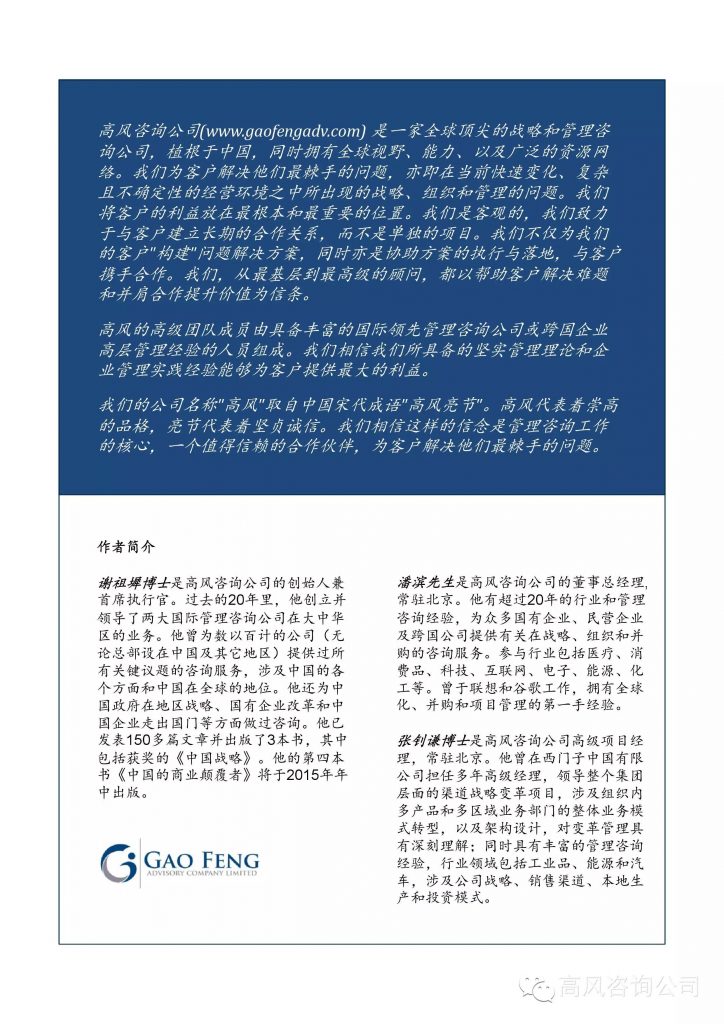 高风咨询公司(www.gaofengadv.com) 是一家全球顶尖的战略和管理咨询公司，植根于中国，同时拥有全球视野、能力、以及广泛的资源网络。我们为客户解决他们最棘手的问题，亦即在当前快速变化、复杂且不确定性的经营环境之中所出现的战略、组织和管理的问题。我们将客户的利益放在最根本和最重要的位置。我们是客观的，我们致力于与客户建立长期的合作关系，而不是单独的项目。我们不仅为我们的客户"构建"问题解决方案，同时亦是协助方案的执行与落地，与客户携手合作。我们，从最基层到最高级的顾问，都以帮助客户解决难题和并肩合作提升价值为信条。

高风的高级团队成员由具备丰富的国际领先管理咨询公司或跨国企业高层管理经验的人员组成。我们相信我们所具备的坚实管理理论和企业管理实践经验能够为客户提供最大的利益。

我们的公司名称"高风"取自中国宋代成语"高风亮节"。高风代表着崇高的品格，亮节代表着坚贞诚信。我们相信这样的信念是管理咨询工作的核心，一个值得信赖的合作伙伴，为客户解决他们最棘手的问题。

作者简介

谢祖墀博士是高风咨询公司的创始人兼首席执行官。过去的20年里，他创立并领导了两大国际管理咨询公司在大中华区的业务。他曾为数以百计的公司（无论总部设在中国及其它地区）提供过所有关键议题的咨询服务，涉及中国的各个方面和中国在全球的地位。他还为中国政府在地区战略、国有企业改革和中国企业走出国门等方面做过咨询。他已发表150多篇文章并出版了3本书，其中包括获奖的《中国战略》。他的第四本书《中国的商业颠覆者》将于2015年年中出版。

GAO FENG
ADVISORY COMPANY LIMITED

潘滨先生是高风咨询公司的董事总经理，常驻北京。他有超过20年的行业和管理咨询经验，为众多国有企业、民营企业及跨国公司提供有关在战略、组织和并购的咨询服务。参与行业包括医疗、消费品、科技、互联网、电子、能源、化工等。曾于联想和谷歌工作，拥有全球化、并购和项目管理的第一手经验。

张钊谦博士是高风咨询公司高级项目经理，常驻北京。他曾在西门子中国有限公司担任多年高级经理，领导整个集团层面的渠道战略变革项目，涉及组织内多产品和多区域业务部门的整体业务模式转型，以及架构设计，对变革管理具有深刻理解；同时具有丰富的管理咨询经验，行业领域包括工业品、能源和汽车，涉及公司战略、销售渠道、本地生产和投资模式。

高风咨询公司